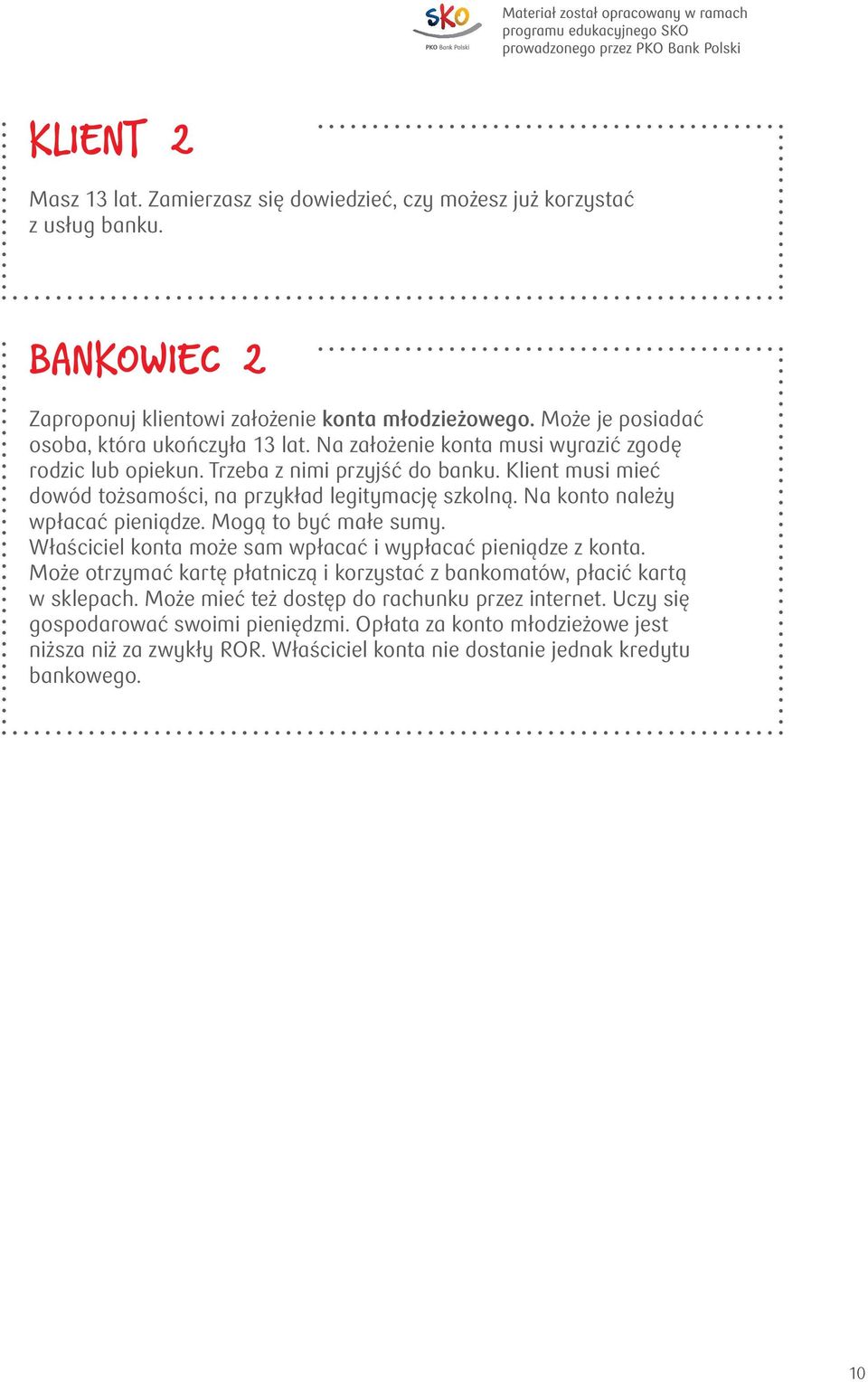 SKO
PKO Bank Polski

Materiał został opracowany w ramach programu edukacyjnego SKO prowadzonego przez PKO Bank Polski

KLIENT 2

Masz 13 lat. Zamierzasz się dowiedzieć, czy możesz już korzystać z usług banku.

BANKOWIEC 2

Zaproponuj klientowi założenie konta młodzieżowego. Może je posiadać osoba, która ukończyła 13 lat. Na założenie konta musi wyrazić zgodę rodzic lub opiekun. Trzeba z nimi przyjść do banku. Klient musi mieć dowód tożsamości, na przykład legitymację szkolną. Na konto należy wpłacać pieniądze. Mogą to być małe sumy.
Właściciel konta może sam wpłacać i wypłacać pieniądze z konta. Może otrzymać kartę płatniczą i korzystać z bankomatów, płacić kartą w sklepach. Może mieć też dostęp do rachunku przez internet. Uczy się gospodarować swoimi pieniędzmi. Opłata za konto młodzieżowe jest niższa niż za zwykły ROR. Właściciel konta nie dostanie jednak kredytu bankowego.

10